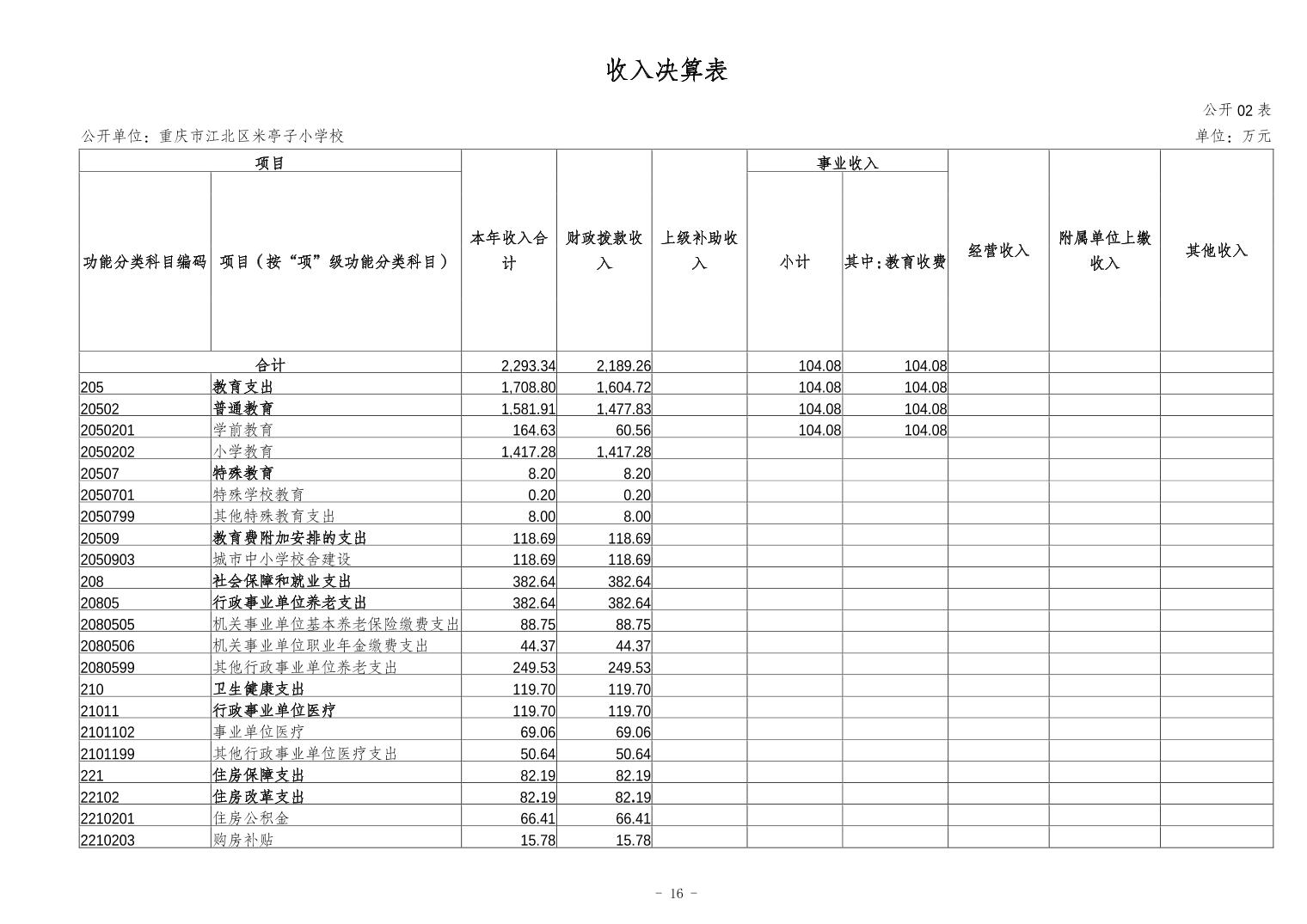 收入决算表

公开 02 表

公开单位：重庆市江北区米亭子小学校

单位：万元

| 功能分类科目编码 | 项目（按“项”级功能分类科目） | 本年收入合计 | 财政拨款收入 | 上级补助收入 | 事业收入 小计 | 事业收入 其中:教育收费 | 经营收入 | 附属单位上缴收入 | 其他收入 |
|---|---|---|---|---|---|---|---|---|---|
| 合计 | | 2,293.34 | 2,189.26 | | 104.08 | 104.08 | | | |
| 205 | 教育支出 | 1,708.80 | 1,604.72 | | 104.08 | 104.08 | | | |
| 20502 | 普通教育 | 1,581.91 | 1,477.83 | | 104.08 | 104.08 | | | |
| 2050201 | 学前教育 | 164.63 | 60.56 | | 104.08 | 104.08 | | | |
| 2050202 | 小学教育 | 1,417.28 | 1,417.28 | | | | | | |
| 20507 | 特殊教育 | 8.20 | 8.20 | | | | | | |
| 2050701 | 特殊学校教育 | 0.20 | 0.20 | | | | | | |
| 2050799 | 其他特殊教育支出 | 8.00 | 8.00 | | | | | | |
| 20509 | 教育费附加安排的支出 | 118.69 | 118.69 | | | | | | |
| 2050903 | 城市中小学校舍建设 | 118.69 | 118.69 | | | | | | |
| 208 | 社会保障和就业支出 | 382.64 | 382.64 | | | | | | |
| 20805 | 行政事业单位养老支出 | 382.64 | 382.64 | | | | | | |
| 2080505 | 机关事业单位基本养老保险缴费支出 | 88.75 | 88.75 | | | | | | |
| 2080506 | 机关事业单位职业年金缴费支出 | 44.37 | 44.37 | | | | | | |
| 2080599 | 其他行政事业单位养老支出 | 249.53 | 249.53 | | | | | | |
| 210 | 卫生健康支出 | 119.70 | 119.70 | | | | | | |
| 21011 | 行政事业单位医疗 | 119.70 | 119.70 | | | | | | |
| 2101102 | 事业单位医疗 | 69.06 | 69.06 | | | | | | |
| 2101199 | 其他行政事业单位医疗支出 | 50.64 | 50.64 | | | | | | |
| 221 | 住房保障支出 | 82.19 | 82.19 | | | | | | |
| 22102 | 住房改革支出 | 82.19 | 82.19 | | | | | | |
| 2210201 | 住房公积金 | 66.41 | 66.41 | | | | | | |
| 2210203 | 购房补贴 | 15.78 | 15.78 | | | | | | |

- 16 -